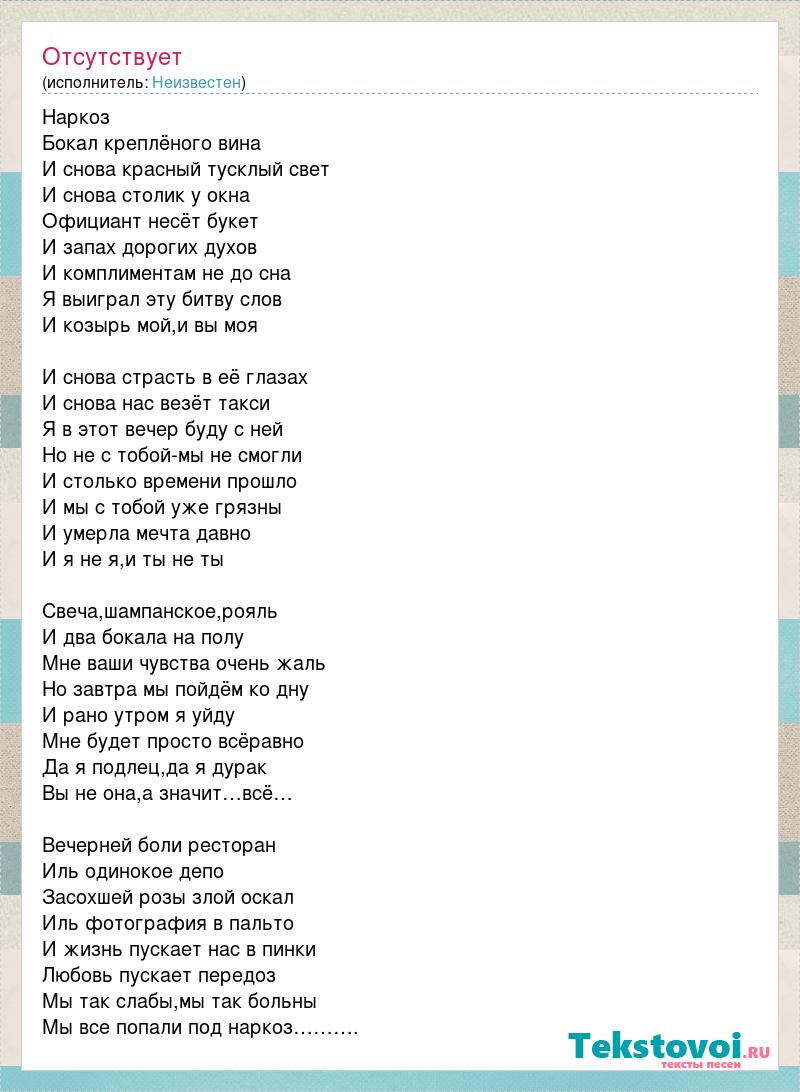 Отсутствует
(исполнитель: Неизвестен)

Наркоз
Бокал креплёного вина
И снова красный тусклый свет
И снова столик у окна
Официант несёт букет
И запах дорогих духов
И комплиментам не до сна
Я выиграл эту битву слов
И козырь мой,и вы моя

И снова страсть в её глазах
И снова нас везёт такси
Я в этот вечер буду с ней
Но не с тобой-мы не смогли
И столько времени прошло
И мы с тобой уже грязны
И умерла мечта давно
И я не я,и ты не ты

Свеча,шампанское,рояль
И два бокала на полу
Мне ваши чувства очень жаль
Но завтра мы пойдём ко дну
И рано утром я уйду
Мне будет просто всёравно
Да я подлец,да я дурак
Вы не она,а значит…всё…

Вечерней боли ресторан
Иль одинокое депо
Засохшей розы злой оскал
Иль фотография в пальто
И жизнь пускает нас в пинки
Любовь пускает передоз
Мы так слабы,мы так больны
Мы все попали под наркоз……….

Tekstovoi.RU
тексты песен